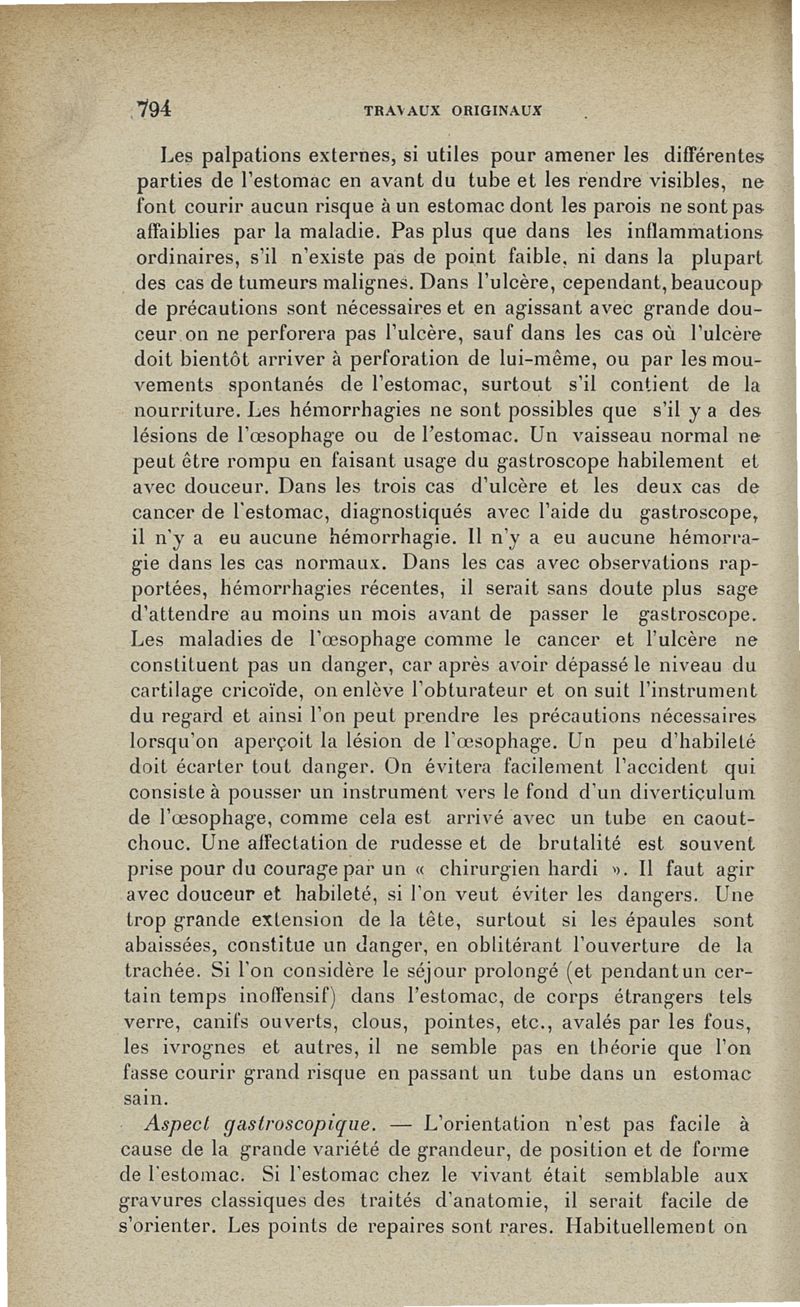 794 TRAVAUX ORIGINAUX

Les palpations externes, si utiles pour amener les différentes parties de l'estomac en avant du tube et les rendre visibles, ne font courir aucun risque à un estomac dont les parois ne sont pas affaiblies par la maladie. Pas plus que dans les inflammations ordinaires, s'il n'existe pas de point faible, ni dans la plupart des cas de tumeurs malignes. Dans l'ulcère, cependant, beaucoup de précautions sont nécessaires et en agissant avec grande douceur on ne perforera pas l'ulcère, sauf dans les cas où l'ulcère doit bientôt arriver à perforation de lui-même, ou par les mouvements spontanés de l'estomac, surtout s'il contient de la nourriture. Les hémorrhagies ne sont possibles que s'il y a des lésions de l'œsophage ou de l'estomac. Un vaisseau normal ne peut être rompu en faisant usage du gastroscope habilement et avec douceur. Dans les trois cas d'ulcère et les deux cas de cancer de l'estomac, diagnostiqués avec l'aide du gastroscope, il n'y a eu aucune hémorrhagie. Il n'y a eu aucune hémorragie dans les cas normaux. Dans les cas avec observations rapportées, hémorrhagies récentes, il serait sans doute plus sage d'attendre au moins un mois avant de passer le gastroscope. Les maladies de l'œsophage comme le cancer et l'ulcère ne constituent pas un danger, car après avoir dépassé le niveau du cartilage cricoïde, on enlève l'obturateur et on suit l'instrument du regard et ainsi l'on peut prendre les précautions nécessaires lorsqu'on aperçoit la lésion de l'œsophage. Un peu d'habileté doit écarter tout danger. On évitera facilement l'accident qui consiste à pousser un instrument vers le fond d'un diverticulum de l'œsophage, comme cela est arrivé avec un tube en caoutchouc. Une affectation de rudesse et de brutalité est souvent prise pour du courage par un « chirurgien hardi ». Il faut agir avec douceur et habileté, si l'on veut éviter les dangers. Une trop grande extension de la tête, surtout si les épaules sont abaissées, constitue un danger, en oblitérant l'ouverture de la trachée. Si l'on considère le séjour prolongé (et pendant un certain temps inoffensif) dans l'estomac, de corps étrangers tels verre, canifs ouverts, clous, pointes, etc., avalés par les fous, les ivrognes et autres, il ne semble pas en théorie que l'on fasse courir grand risque en passant un tube dans un estomac sain.

Aspect gastroscopique. — L'orientation n'est pas facile à cause de la grande variété de grandeur, de position et de forme de l'estomac. Si l'estomac chez le vivant était semblable aux gravures classiques des traités d'anatomie, il serait facile de s'orienter. Les points de repaires sont rares. Habituellement on